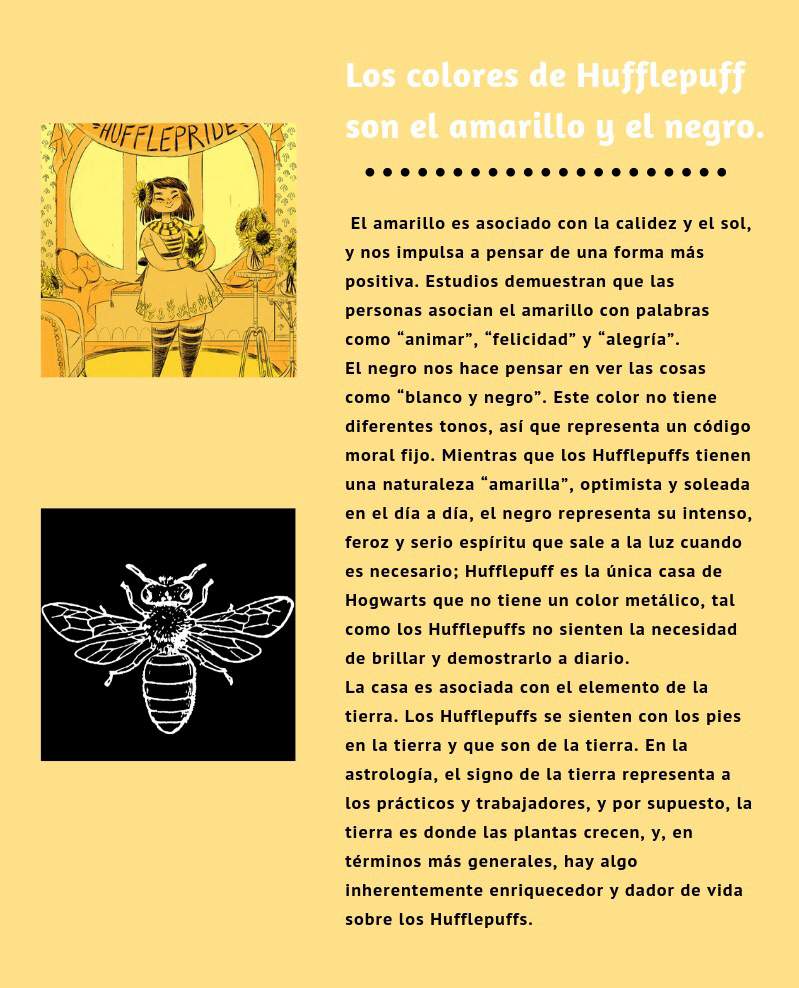 HUFFLEPRIDE

Los colores de Hufflepuff son el amarillo y el negro.

El amarillo es asociado con la calidez y el sol, y nos impulsa a pensar de una forma más positiva. Estudios demuestran que las personas asocian el amarillo con palabras como “animar”, “felicidad” y “alegría”.
El negro nos hace pensar en ver las cosas como “blanco y negro”. Este color no tiene diferentes tonos, así que representa un código moral fijo. Mientras que los Hufflepuffs tienen una naturaleza “amarilla”, optimista y soleada en el día a día, el negro representa su intenso, feroz y serio espíritu que sale a la luz cuando es necesario; Hufflepuff es la única casa de Hogwarts que no tiene un color metálico, tal como los Hufflepuffs no sienten la necesidad de brillar y demostrarlo a diario.
La casa es asociada con el elemento de la tierra. Los Hufflepuffs se sienten con los pies en la tierra y que son de la tierra. En la astrología, el signo de la tierra representa a los prácticos y trabajadores, y por supuesto, la tierra es donde las plantas crecen, y, en términos más generales, hay algo inherentemente enriquecedor y dador de vida sobre los Hufflepuffs.